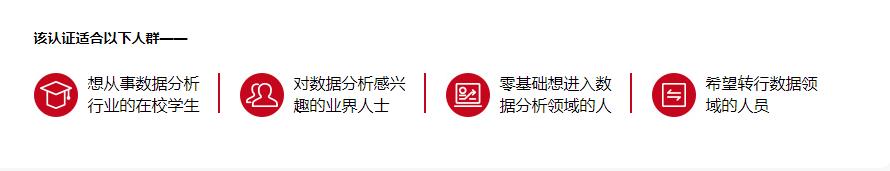 该认证适合以下人群——

想从事数据分析行业的在校学生

对数据分析感兴趣的业界人士

零基础想进入数据分析领域的人

希望转行数据领域的人员